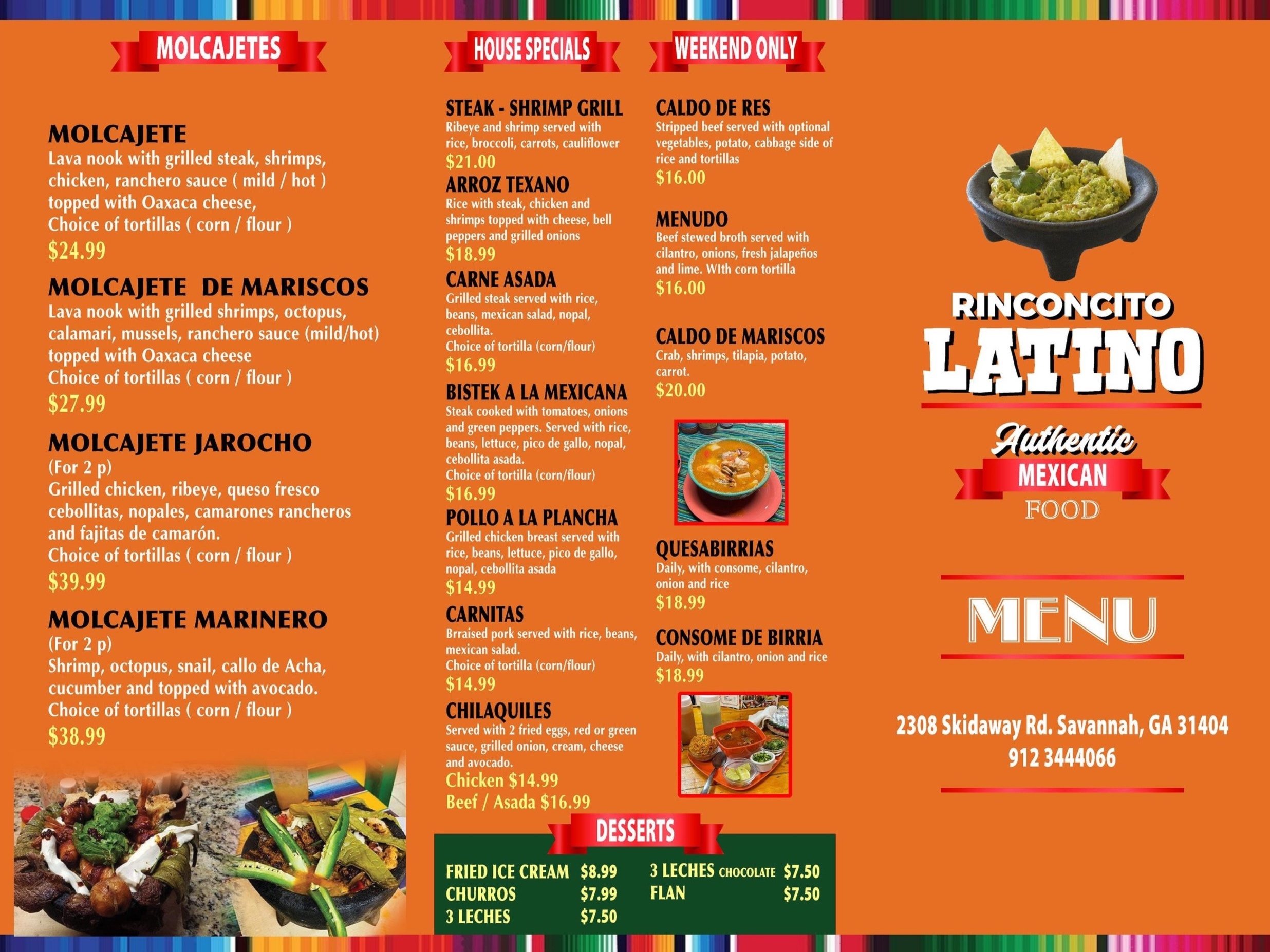 MOLCAJETES

MOLCAJETE
Lava nook with grilled steak, shrimps, chicken, ranchero sauce ( mild / hot ) topped with Oaxaca cheese,
Choice of tortillas ( corn / flour )
$24.99

MOLCAJETE DE MARISCOS
Lava nook with grilled shrimps, octopus, calamari, mussels, ranchero sauce (mild/hot) topped with Oaxaca cheese
Choice of tortillas ( corn / flour )
$27.99

MOLCAJETE JAROCHO
(For 2 p)
Grilled chicken, ribeye, queso fresco cebollitas, nopales, camarones rancheros and fajitas de camarón.
Choice of tortillas ( corn / flour )
$39.99

MOLCAJETE MARINERO
(For 2 p)
Shrimp, octopus, snail, callo de Acha, cucumber and topped with avocado.
Choice of tortillas ( corn / flour )
$38.99

HOUSE SPECIALS

STEAK - SHRIMP GRILL
Ribeye and shrimp served with rice, broccoli, carrots, cauliflower
$21.00

ARROZ TEXANO
Rice with steak, chicken and shrimps topped with cheese, bell peppers and grilled onions
$18.99

CARNE ASADA
Grilled steak served with rice, beans, mexican salad, nopal, cebollita.
Choice of tortilla (corn/flour)
$16.99

BISTEK A LA MEXICANA
Steak cooked with tomatoes, onions and green peppers. Served with rice, beans, lettuce, pico de gallo, nopal, cebollita asada.
Choice of tortilla (corn/flour)
$16.99

POLLO A LA PLANCHA
Grilled chicken breast served with rice, beans, lettuce, pico de gallo, nopal, cebollita asada
$14.99

CARNITAS
Brraised pork served with rice, beans, mexican salad.
Choice of tortilla (corn/flour)
$14.99

CHILAQUILES
Served with 2 fried eggs, red or green sauce, grilled onion, cream, cheese and avocado.
Chicken $14.99
Beef / Asada $16.99

WEEKEND ONLY

CALDO DE RES
Stripped beef served with optional vegetables, potato, cabbage side of rice and tortillas
$16.00

MENUDO
Beef stewed broth served with cilantro, onions, fresh jalapeños and lime. WIth corn tortilla
$16.00

CALDO DE MARISCOS
Crab, shrimps, tilapia, potato, carrot.
$20.00

QUESABIRRIAS
Daily, with consome, cilantro, onion and rice
$18.99

CONSOME DE BIRRIA
Daily, with cilantro, onion and rice
$18.99

DESSERTS
FRIED ICE CREAM $8.99
CHURROS $7.99
3 LECHES $7.50
3 LECHES CHOCOLATE $7.50
FLAN $7.50

RINCONCITO
LATINO
Authentic
MEXICAN
FOOD

MENU

2308 Skidaway Rd. Savannah, GA 31404
912 3444066